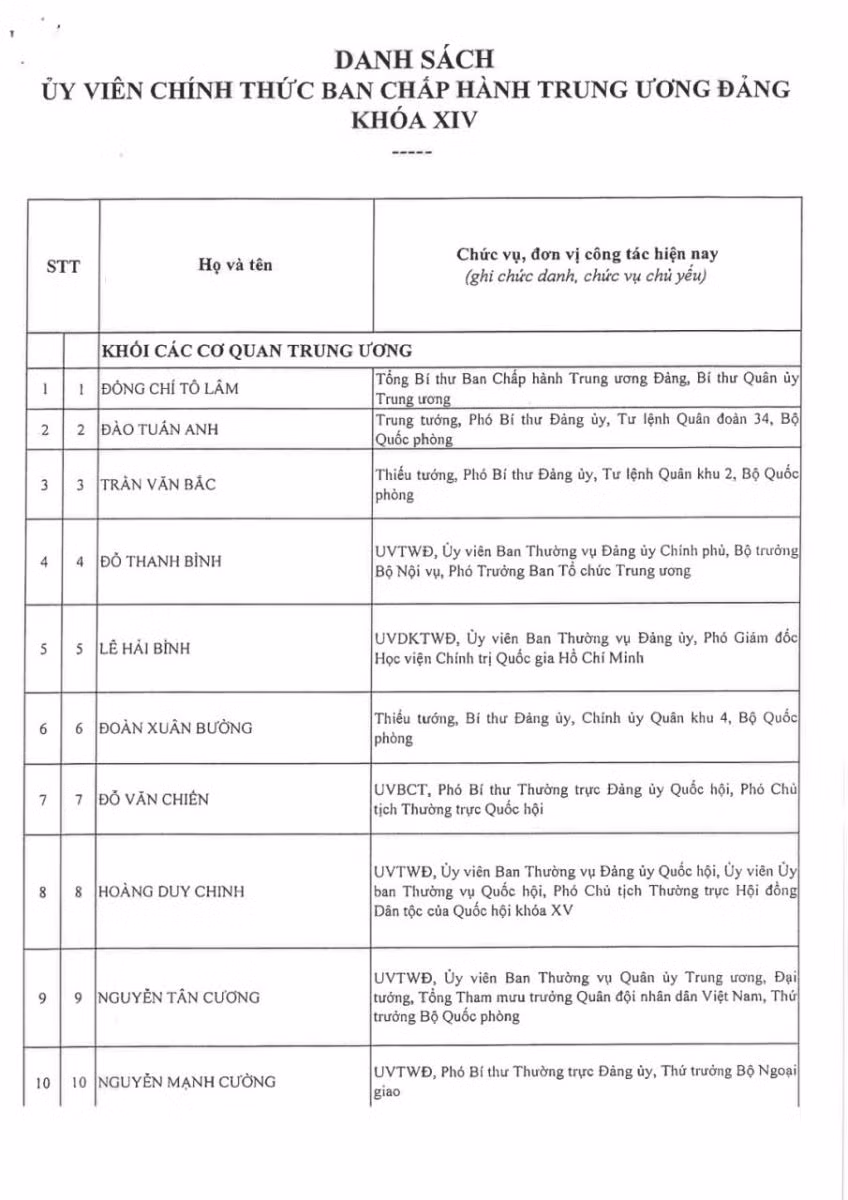 DANH SÁCH
ỦY VIÊN CHÍNH THỨC BAN CHẤP HÀNH TRUNG ƯƠNG ĐẢNG
KHÓA XIV

-----

| STT | | Họ và tên | Chức vụ, đơn vị công tác hiện nay (ghi chức danh, chức vụ chủ yếu) |
|---|---|---|---|
| | | KHỐI CÁC CƠ QUAN TRUNG ƯƠNG | |
| 1 | 1 | ĐỒNG CHÍ TÔ LÂM | Tổng Bí thư Ban Chấp hành Trung ương Đảng, Bí thư Quân ủy Trung ương |
| 2 | 2 | ĐÀO TUẤN ANH | Trung tướng, Phó Bí thư Đảng ủy, Tư lệnh Quân đoàn 34, Bộ Quốc phòng |
| 3 | 3 | TRẦN VĂN BẮC | Thiếu tướng, Phó Bí thư Đảng ủy, Tư lệnh Quân khu 2, Bộ Quốc phòng |
| 4 | 4 | ĐỖ THANH BÌNH | UVTWĐ, Ủy viên Ban Thường vụ Đảng ủy Chính phủ, Bộ trưởng Bộ Nội vụ, Phó Trưởng Ban Tổ chức Trung ương |
| 5 | 5 | LÊ HẢI BÌNH | UVDKTWĐ, Ủy viên Ban Thường vụ Đảng ủy, Phó Giám đốc Học viện Chính trị Quốc gia Hồ Chí Minh |
| 6 | 6 | ĐOÀN XUÂN BƯỜNG | Thiếu tướng, Bí thư Đảng ủy, Chính ủy Quân khu 4, Bộ Quốc phòng |
| 7 | 7 | ĐỖ VĂN CHIẾN | UVBCT, Phó Bí thư Thường trực Đảng ủy Quốc hội, Phó Chủ tịch Thường trực Quốc hội |
| 8 | 8 | HOÀNG DUY CHINH | UVTWĐ, Ủy viên Ban Thường vụ Đảng ủy Quốc hội, Ủy viên Ủy ban Thường vụ Quốc hội, Phó Chủ tịch Thường trực Hội đồng Dân tộc của Quốc hội khóa XV |
| 9 | 9 | NGUYỄN TÂN CƯƠNG | UVTWĐ, Ủy viên Ban Thường vụ Quân ủy Trung ương, Đại tướng, Tổng Tham mưu trưởng Quân đội nhân dân Việt Nam, Thứ trưởng Bộ Quốc phòng |
| 10 | 10 | NGUYỄN MẠNH CƯỜNG | UVTWĐ, Phó Bí thư Thường trực Đảng ủy, Thứ trưởng Bộ Ngoại giao |